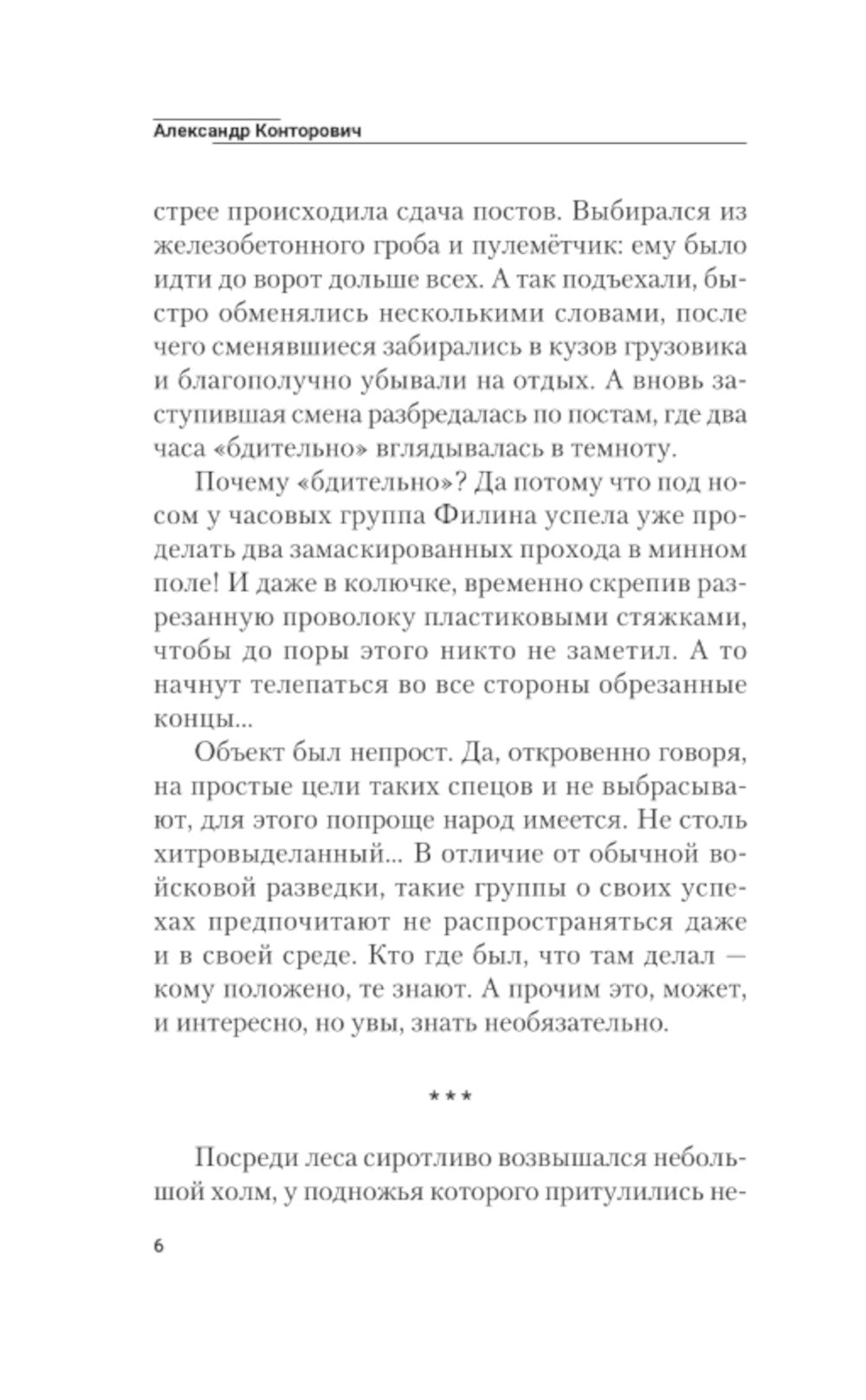 Александр Конторович

стрее происходила сдача постов. Выбирался из железобетонного гроба и пулемётчик: ему было идти до ворот дольше всех. А так подъехали, быстро обменялись несколькими словами, после чего сменявшиеся забирались в кузов грузовика и благополучно убывали на отдых. А вновь заступившая смена разбредалась по постам, где два часа «бдительно» вглядывалась в темноту.

Почему «бдительно»? Да потому что под носом у часовых группа Филина успела уже проделать два замаскированных прохода в минном поле! И даже в колючке, временно скрепив разрезанную проволоку пластиковыми стяжками, чтобы до поры этого никто не заметил. А то начнут телепаться во все стороны обрезанные концы...

Объект был непрост. Да, откровенно говоря, на простые цели таких спецов и не выбрасывают, для этого попроще народ имеется. Не столь хитровыделанный... В отличие от обычной войсковой разведки, такие группы о своих успехах предпочитают не распространяться даже и в своей среде. Кто где был, что там делал — кому положено, те знают. А прочим это, может, и интересно, но увы, знать необязательно.

***

Посреди леса сиротливо возвышался небольшой холм, у подножья которого притулились не-

6